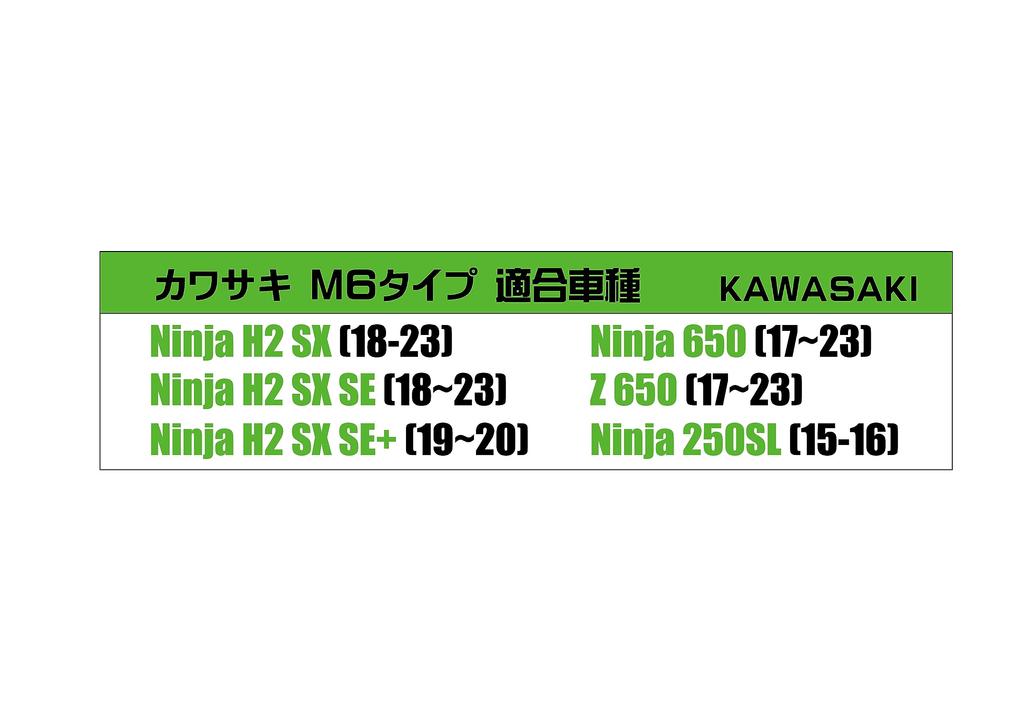 カワサキ M6タイプ 適合車種 KAWASAKI

Ninja H2 SX (18-23)
Ninja H2 SX SE (18~23)
Ninja H2 SX SE+ (19~20)

Ninja 650 (17~23)
Z 650 (17~23)
Ninja 250SL (15-16)